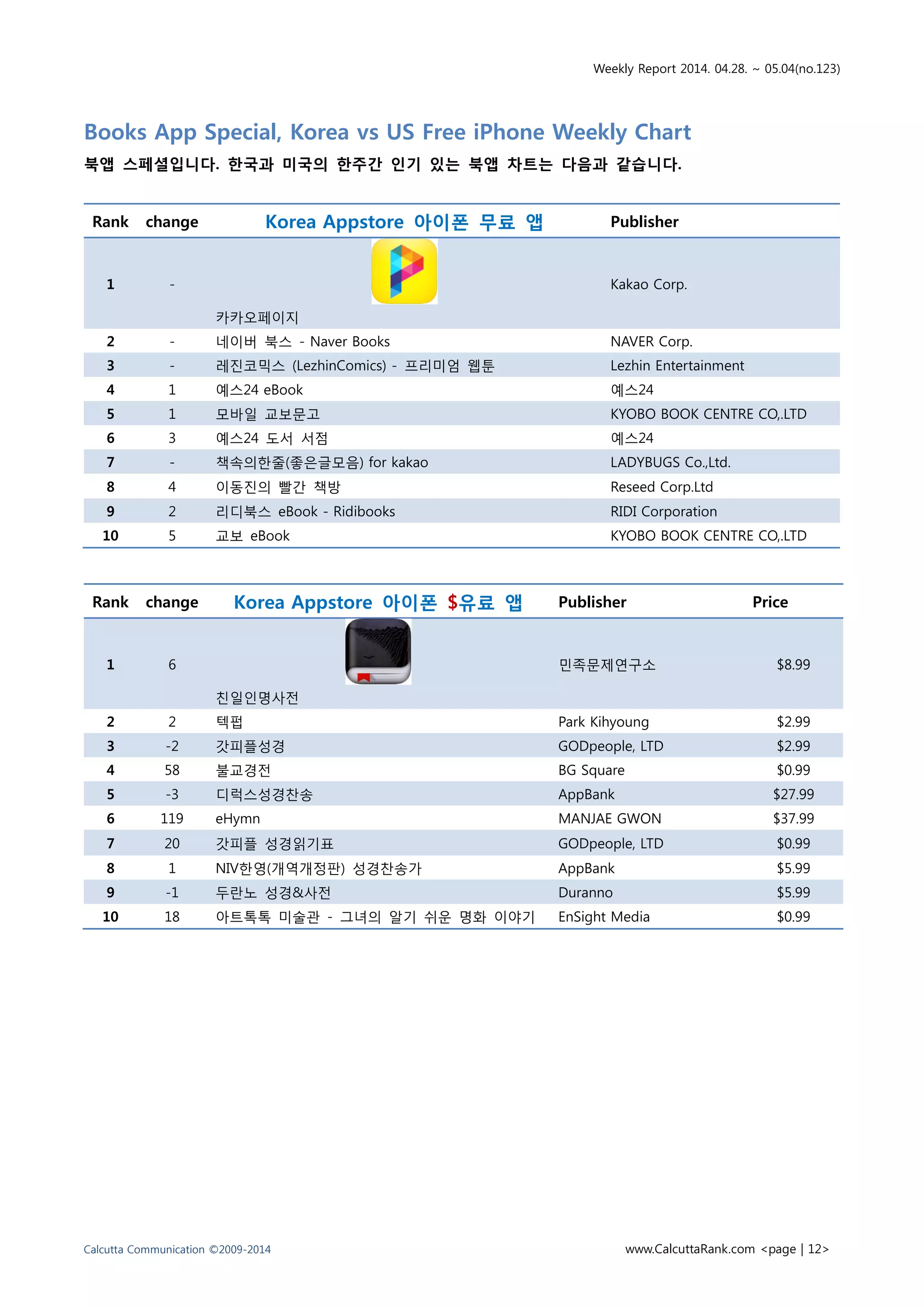 Weekly Report 2014. 04.28. ~ 05.04(no.123)

Books App Special, Korea vs US Free iPhone Weekly Chart

북앱 스페셜입니다. 한국과 미국의 한주간 인기 있는 북앱 차트는 다음과 같습니다.

| Rank | change | Korea Appstore 아이폰 무료 앱 | Publisher |
|---|---|---|---|
| 1 | - | 카카오페이지 | Kakao Corp. |
| 2 | - | 네이버 북스 - Naver Books | NAVER Corp. |
| 3 | - | 레진코믹스 (LezhinComics) - 프리미엄 웹툰 | Lezhin Entertainment |
| 4 | 1 | 예스24 eBook | 예스24 |
| 5 | 1 | 모바일 교보문고 | KYOBO BOOK CENTRE CO,.LTD |
| 6 | 3 | 예스24 도서 서점 | 예스24 |
| 7 | - | 책속의한줄(좋은글모음) for kakao | LADYBUGS Co.,Ltd. |
| 8 | 4 | 이동진의 빨간 책방 | Reseed Corp.Ltd |
| 9 | 2 | 리디북스 eBook - Ridibooks | RIDI Corporation |
| 10 | 5 | 교보 eBook | KYOBO BOOK CENTRE CO,.LTD |

| Rank | change | Korea Appstore 아이폰 $유료 앱 | Publisher | Price |
|---|---|---|---|---|
| 1 | 6 | 친일인명사전 | 민족문제연구소 | $8.99 |
| 2 | 2 | 텍펍 | Park Kihyoung | $2.99 |
| 3 | -2 | 갓피플성경 | GODpeople, LTD | $2.99 |
| 4 | 58 | 불교경전 | BG Square | $0.99 |
| 5 | -3 | 디럭스성경찬송 | AppBank | $27.99 |
| 6 | 119 | eHymn | MANJAE GWON | $37.99 |
| 7 | 20 | 갓피플 성경읽기표 | GODpeople, LTD | $0.99 |
| 8 | 1 | NIV한영(개역개정판) 성경찬송가 | AppBank | $5.99 |
| 9 | -1 | 두란노 성경&사전 | Duranno | $5.99 |
| 10 | 18 | 아트톡톡 미술관 - 그녀의 알기 쉬운 명화 이야기 | EnSight Media | $0.99 |

Calcutta Communication ©2009-2014

www.CalcuttaRank.com <page | 12>